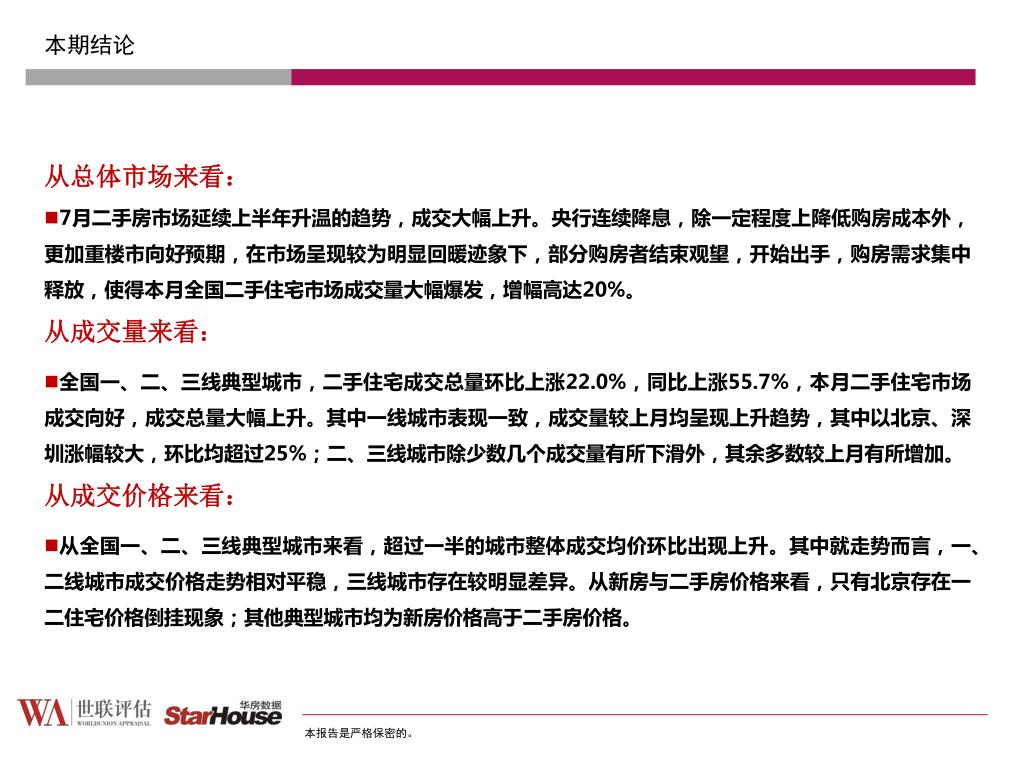 本期结论

从总体市场来看：

■7月二手房市场延续上半年升温的趋势，成交大幅上升。央行连续降息，除一定程度上降低购房成本外，更加重楼市向好预期，在市场呈现较为明显回暖迹象下，部分购房者结束观望，开始出手，购房需求集中释放，使得本月全国二手住宅市场成交量大幅爆发，增幅高达20%。

从成交量来看：

■全国一、二、三线典型城市，二手住宅成交总量环比上涨22.0%，同比上涨55.7%，本月二手住宅市场成交向好，成交总量大幅上升。其中一线城市表现一致，成交量较上月均呈现上升趋势，其中以北京、深圳涨幅较大，环比均超过25%；二、三线城市除少数几个成交量有所下滑外，其余多数较上月有所增加。

从成交价格来看：

■从全国一、二、三线典型城市来看，超过一半的城市整体成交均价环比出现上升。其中就走势而言，一、二线城市成交价格走势相对平稳，三线城市存在较明显差异。从新房与二手房价格来看，只有北京存在一二住宅价格倒挂现象；其他典型城市均为新房价格高于二手房价格。

WA 世联评估 WORLDUNION APPRAISAL

华房数据 StarHouse

本报告是严格保密的。